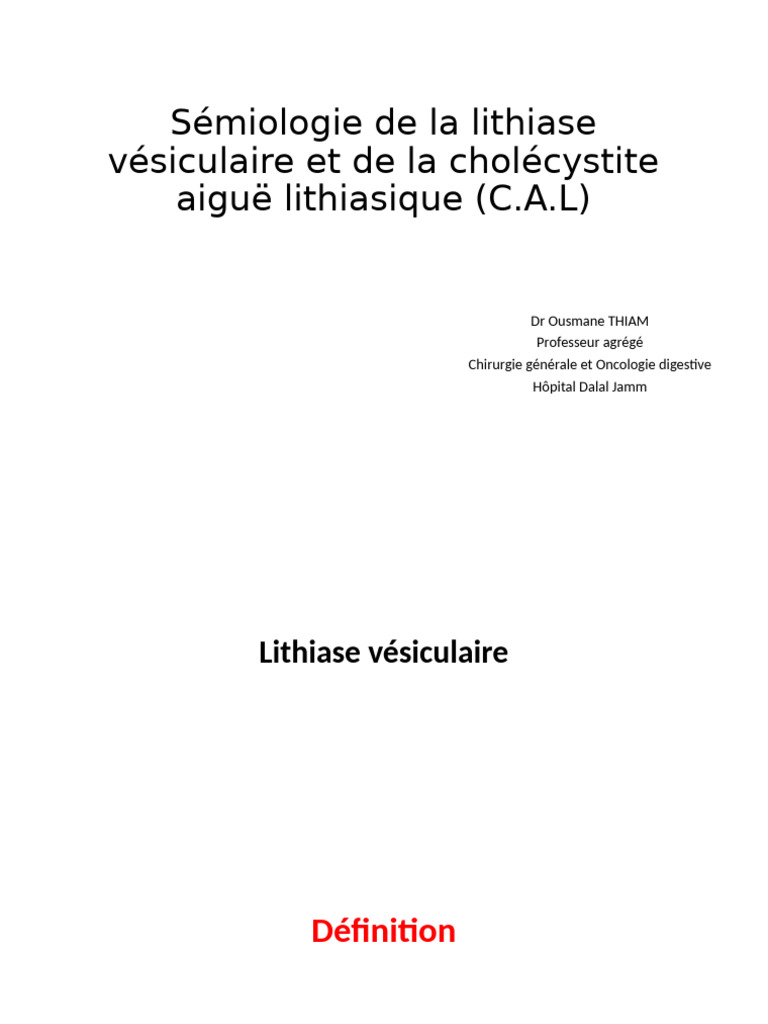 Sémiologie de la lithiase vésiculaire et de la cholécystite aiguë lithiasique (C.A.L)

Dr Ousmane THIAM
Professeur agrégé
Chirurgie générale et Oncologie digestive
Hôpital Dalal Jamm

Lithiase vésiculaire

Définition